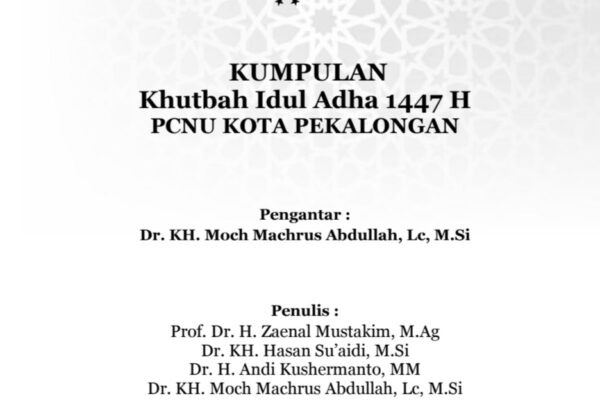 KUMPULAN
Khutbah Idul Adha 1447 H
PCNU KOTA PEKALONGAN

Pengantar :
Dr. KH. Moch Machrus Abdullah, Lc, M.Si

Penulis :
Prof. Dr. H. Zaenal Mustakim, M.Ag
Dr. KH. Hasan Su'aidi, M.Si
Dr. H. Andi Kushermanto, MM
Dr. KH. Moch Machrus Abdullah, Lc, M.Si